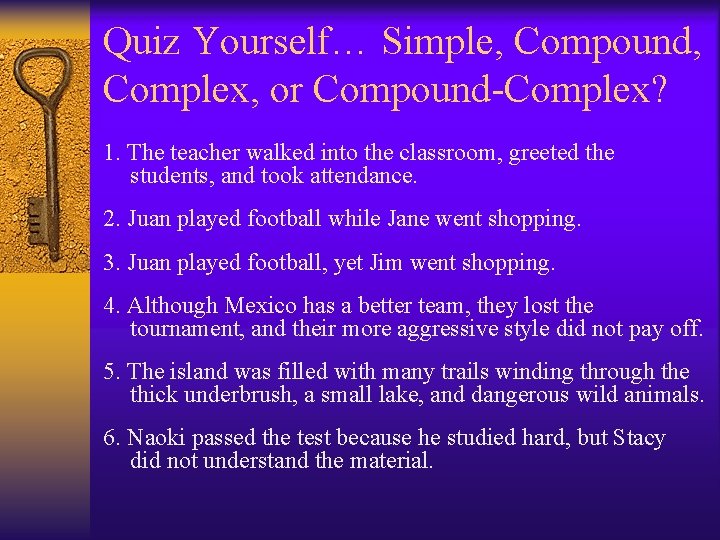 Quiz Yourself… Simple, Compound, Complex, or Compound-Complex?

1. The teacher walked into the classroom, greeted the students, and took attendance.

2. Juan played football while Jane went shopping.

3. Juan played football, yet Jim went shopping.

4. Although Mexico has a better team, they lost the tournament, and their more aggressive style did not pay off.

5. The island was filled with many trails winding through the thick underbrush, a small lake, and dangerous wild animals.

6. Naoki passed the test because he studied hard, but Stacy did not understand the material.